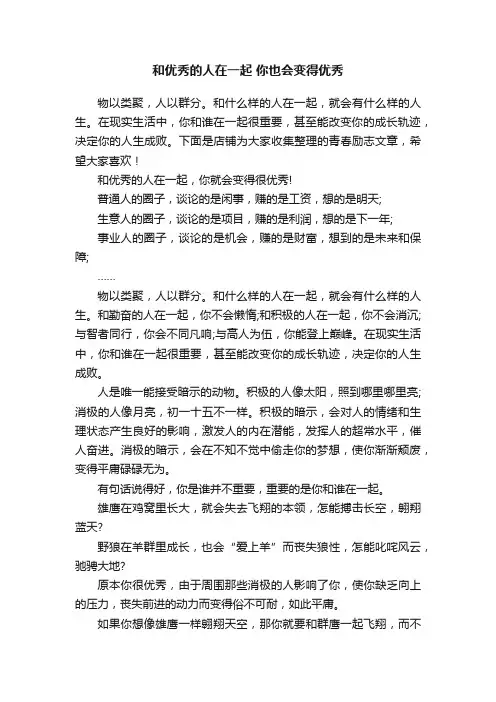 和优秀的人在一起 你也会变得优秀

物以类聚，人以群分。和什么样的人在一起，就会有什么样的人生。在现实生活中，你和谁在一起很重要，甚至能改变你的成长轨迹，决定你的人生成败。下面是店铺为大家收集整理的青春励志文章，希望大家喜欢！

和优秀的人在一起，你就会变得很优秀!

普通人的圈子，谈论的是闲事，赚的是工资，想的是明天;

生意人的圈子，谈论的是项目，赚的是利润，想的是下一年;

事业人的圈子，谈论的是机会，赚的是财富，想到的是未来和保障;

……

物以类聚，人以群分。和什么样的人在一起，就会有什么样的人生。和勤奋的人在一起，你不会懒惰;和积极的人在一起，你不会消沉;与智者同行，你会不同凡响;与高人为伍，你能登上巅峰。在现实生活中，你和谁在一起很重要，甚至能改变你的成长轨迹，决定你的人生成败。

人是唯一能接受暗示的动物。积极的人像太阳，照到哪里哪里亮;消极的人像月亮，初一十五不一样。积极的暗示，会对人的情绪和生理状态产生良好的影响，激发人的内在潜能，发挥人的超常水平，催人奋进。消极的暗示，会在不知不觉中偷走你的梦想，使你渐渐颓废，变得平庸碌碌无为。

有句话说得好，你是谁并不重要，重要的是你和谁在一起。

雄鹰在鸡窝里长大，就会失去飞翔的本领，怎能搏击长空，翱翔蓝天?

野狼在羊群里成长，也会“爱上羊”而丧失狼性，怎能叱咤风云，驰骋大地?

原本你很优秀，由于周围那些消极的人影响了你，使你缺乏向上的压力，丧失前进的动力而变得俗不可耐，如此平庸。

如果你想像雄鹰一样翱翔天空，那你就要和群鹰一起飞翔，而不